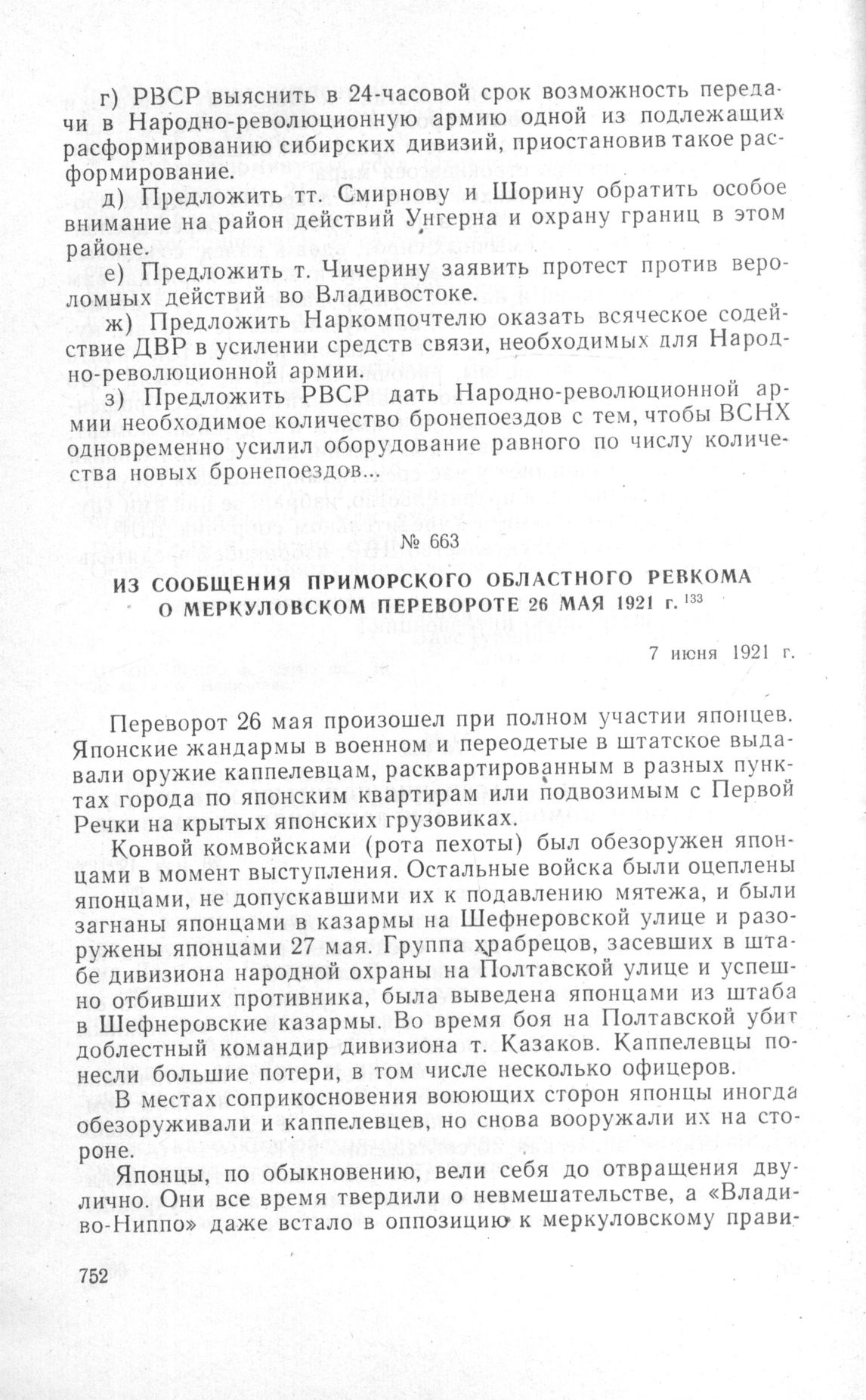 г) РВСР выяснить в 24-часовой срок возможность передачи в Народно-революционную армию одной из подлежащих расформированию сибирских дивизий, приостановив такое расформирование.

д) Предложить тт. Смирнову и Шорину обратить особое внимание на район действий Унгерна и охрану границ в этом районе.

е) Предложить т. Чичерину заявить протест против вероломных действий во Владивостоке.

ж) Предложить Наркомпочтелю оказать всяческое содействие ДВР в усилении средств связи, необходимых для Народно-революционной армии.

з) Предложить РВСР дать Народно-революционной армии необходимое количество бронепоездов с тем, чтобы ВСНХ одновременно усилил оборудование равного по числу количества новых бронепоездов...

№ 663

ИЗ СООБЩЕНИЯ ПРИМОРСКОГО ОБЛАСТНОГО РЕВКОМА О МЕРКУЛОВСКОМ ПЕРЕВОРОТЕ 26 МАЯ 1921 г. $^{133}$

7 июня 1921 г.

Переворот 26 мая произошел при полном участии японцев. Японские жандармы в военном и переодетые в штатское выдавали оружие каппелевцам, расквартированным в разных пунктах города по японским квартирам или подвозимым с Первой Речки на крытых японских грузовиках.

Конвой комвойсками (рота пехоты) был обезоружен японцами в момент выступления. Остальные войска были оцеплены японцами, не допускавшими их к подавлению мятежа, и были загнаны японцами в казармы на Шефнеровской улице и разоружены японцами 27 мая. Группа храбрецов, засевших в штабе дивизиона народной охраны на Полтавской улице и успешно отбивших противника, была выведена японцами из штаба в Шефнеровские казармы. Во время боя на Полтавской убит доблестный командир дивизиона т. Казаков. Каппелевцы понесли большие потери, в том числе несколько офицеров.

В местах соприкосновения воюющих сторон японцы иногда обезоруживали и каппелевцев, но снова вооружали их на стороне.

Японцы, по обыкновению, вели себя до отвращения двулично. Они все время твердили о невмешательстве, а «Владиво-Ниппо» даже встало в оппозицию к меркуловскому прави-

752